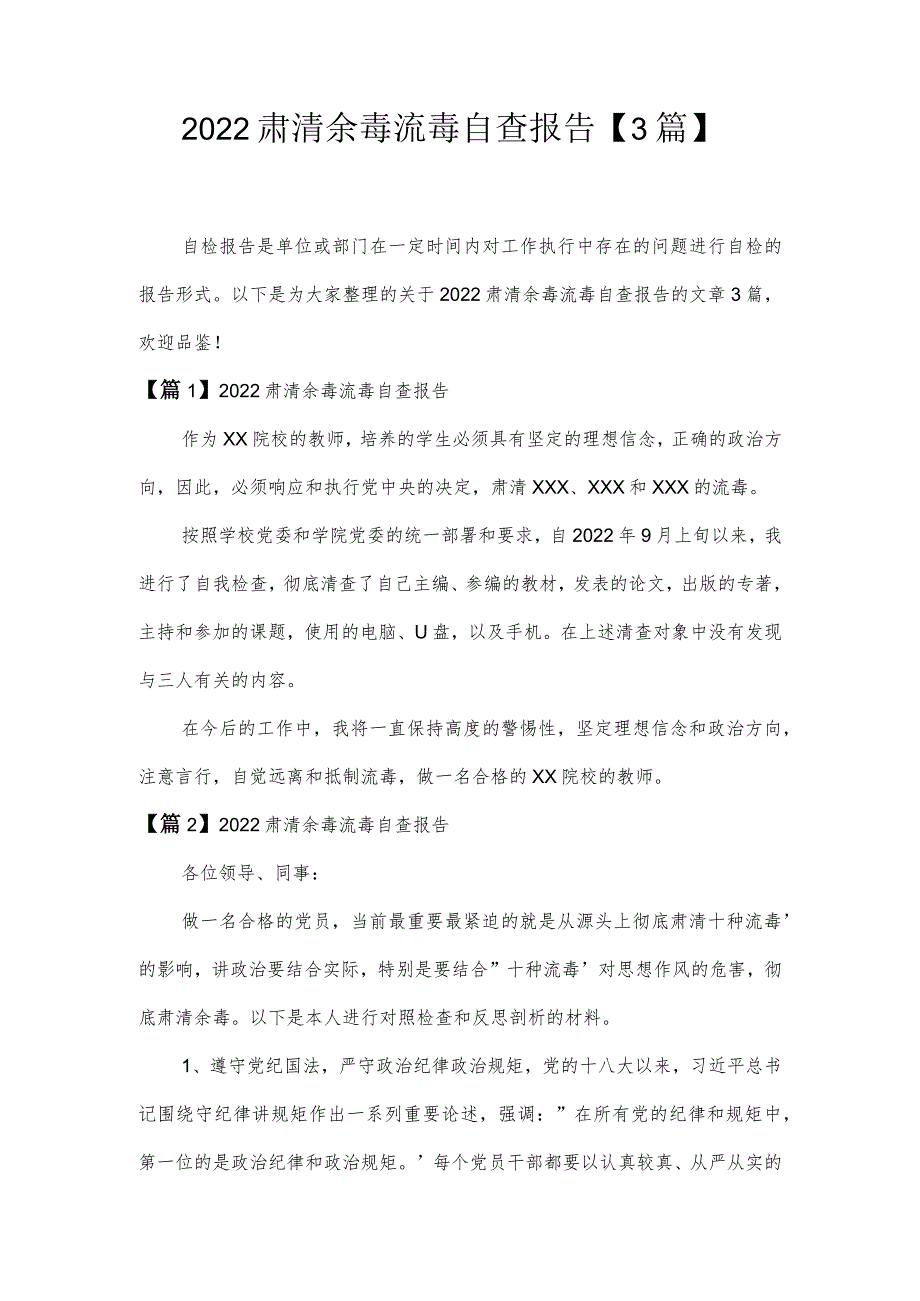 2022肃清余毒流毒自查报告【3篇】

自检报告是单位或部门在一定时间内对工作执行中存在的问题进行自检的报告形式。以下是为大家整理的关于2022肃清余毒流毒自查报告的文章3篇，欢迎品鉴！

【篇1】2022肃清余毒流毒自查报告

作为XX院校的教师，培养的学生必须具有坚定的理想信念，正确的政治方向，因此，必须响应和执行党中央的决定，肃清XXX、XXX和XXX的流毒。

按照学校党委和学院党委的统一部署和要求，自2022年9月上旬以来，我进行了自我检查，彻底清查了自己主编、参编的教材，发表的论文，出版的专著，主持和参加的课题，使用的电脑、U盘，以及手机。在上述清查对象中没有发现与三人有关的内容。

在今后的工作中，我将一直保持高度的警惕性，坚定理想信念和政治方向，注意言行，自觉远离和抵制流毒，做一名合格的XX院校的教师。

【篇2】2022肃清余毒流毒自查报告

各位领导、同事：

做一名合格的党员，当前最重要最紧迫的就是从源头上彻底肃清十种流毒’的影响，讲政治要结合实际，特别是要结合”十种流毒’对思想作风的危害，彻底肃清余毒。以下是本人进行对照检查和反思剖析的材料。

1、遵守党纪国法，严守政治纪律政治规矩，党的十八大以来，习近平总书记围绕守纪律讲规矩作出一系列重要论述，强调：”在所有党的纪律和规矩中，第一位的是政治纪律和政治规矩。’每个党员干部都要以认真较真、从严从实的